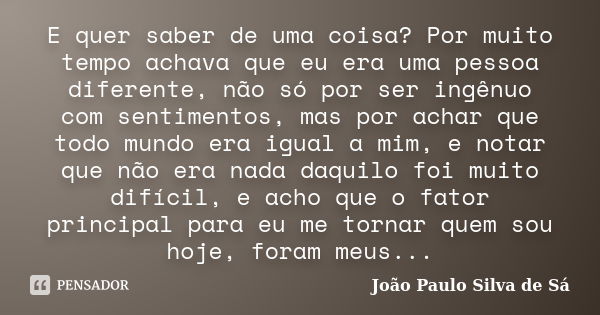 E quer saber de uma coisa? Por muito tempo achava que eu era uma pessoa diferente, não só por ser ingênuo com sentimentos, mas por achar que todo mundo era igual a mim, e notar que não era nada daquilo foi muito difícil, e acho que o fator principal para eu me tornar quem sou hoje, foram meus...

PENSADOR

João Paulo Silva de Sá